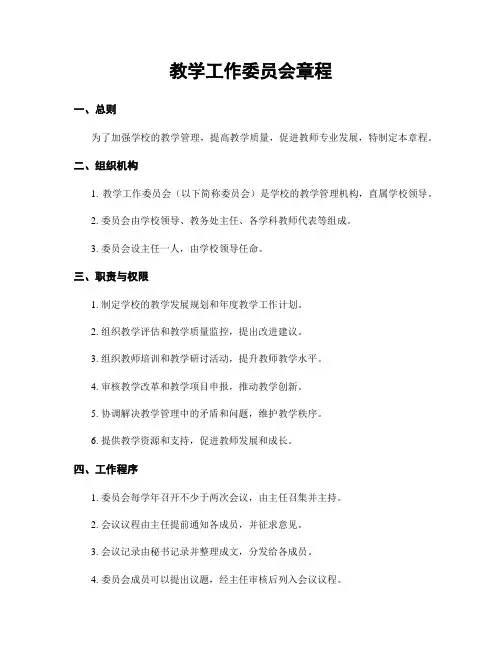 教学工作委员会章程

一、总则

为了加强学校的教学管理，提高教学质量，促进教师专业发展，特制定本章程。

二、组织机构

1. 教学工作委员会（以下简称委员会）是学校的教学管理机构，直属学校领导。

2. 委员会由学校领导、教务处主任、各学科教师代表等组成。

3. 委员会设主任一人，由学校领导任命。

三、职责与权限

1. 制定学校的教学发展规划和年度教学工作计划。

2. 组织教学评估和教学质量监控，提出改进建议。

3. 组织教师培训和教学研讨活动，提升教师教学水平。

4. 审核教学改革和教学项目申报，推动教学创新。

5. 协调解决教学管理中的矛盾和问题，维护教学秩序。

6. 提供教学资源和支持，促进教师发展和成长。

四、工作程序

1. 委员会每学年召开不少于两次会议，由主任召集并主持。

2. 会议议程由主任提前通知各成员，并征求意见。

3. 会议记录由秘书记录并整理成文，分发给各成员。

4. 委员会成员可以提出议题，经主任审核后列入会议议程。